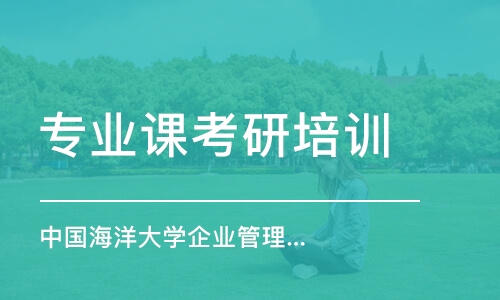 专业课考研培训

中国海洋大学企业管理...